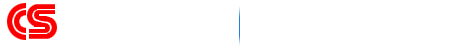 CS